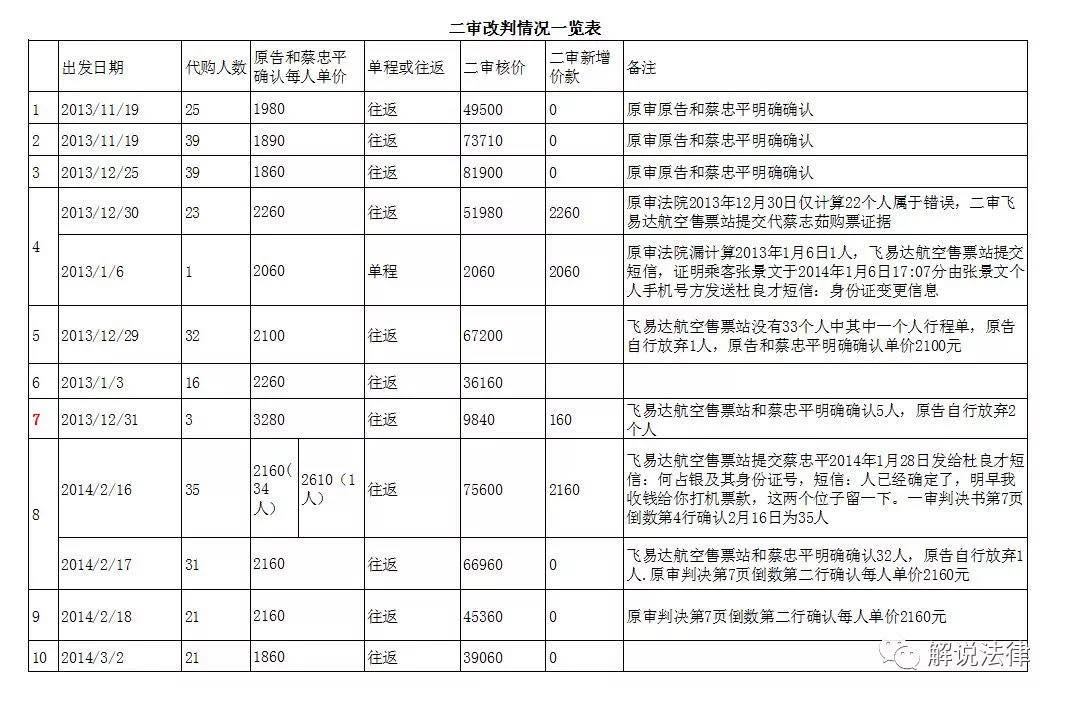 二审改判情况一览表

| | 出发日期 | 代购人数 | 原告和蔡忠平确认每人单价 | 单程或往返 | 二审核价 | 二审新增价款 | 备注 |
|---|---|---|---|---|---|---|---|
| 1 | 2013/11/19 | 25 | 1980 | 往返 | 49500 | 0 | 原审原告和蔡忠平明确确认 |
| 2 | 2013/11/19 | 39 | 1890 | 往返 | 73710 | 0 | 原审原告和蔡忠平明确确认 |
| 3 | 2013/12/25 | 39 | 1860 | 往返 | 81900 | 0 | 原审原告和蔡忠平明确确认 |
| 4 | 2013/12/30 | 23 | 2260 | 往返 | 51980 | 2260 | 原审法院2013年12月30日仅计算22个人属于错误，二审飞易达航空售票站提交代蔡志茹购票证据 |
| | 2013/1/6 | 1 | 2060 | 单程 | 2060 | 2060 | 原审法院漏计算2013年1月6日1人，飞易达航空售票站提交短信，证明乘客张景文于2014年1月6日17:07分由张景文个人手机号方发送杜良才短信：身份证变更信息 |
| 5 | 2013/12/29 | 32 | 2100 | 往返 | 67200 | | 飞易达航空售票站没有33个人中其中一个人行程单，原告自行放弃1人，原告和蔡忠平明确确认单价2100元 |
| 6 | 2013/1/3 | 16 | 2260 | 往返 | 36160 | | |
| 7 | 2013/12/31 | 3 | 3280 | 往返 | 9840 | 160 | 飞易达航空售票站和蔡忠平明确确认5人，原告自行放弃2个人 |
| 8 | 2014/2/16 | 35 | 2160（34人） 2610（1人） | 往返 | 75600 | 2160 | 飞易达航空售票站提交蔡忠平2014年1月28日发给杜良才短信：何占银及其身份证号，短信：人已经确定了，明早我收钱给你打机票款，这两个位子留一下。一审判决书第7页倒数第4行确认2月16日为35人 |
| | 2014/2/17 | 31 | 2160 | 往返 | 66960 | 0 | 飞易达航空售票站和蔡忠平明确确认32人，原告自行放弃1人.原审判决第7页倒数第二行确认每人单价2160元 |
| 9 | 2014/2/18 | 21 | 2160 | 往返 | 45360 | 0 | 原审判决第7页倒数第二行确认每人单价2160元 |
| 10 | 2014/3/2 | 21 | 1860 | 往返 | 39060 | 0 | |

解说法律